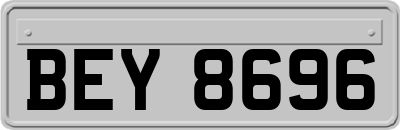 BEY 8696